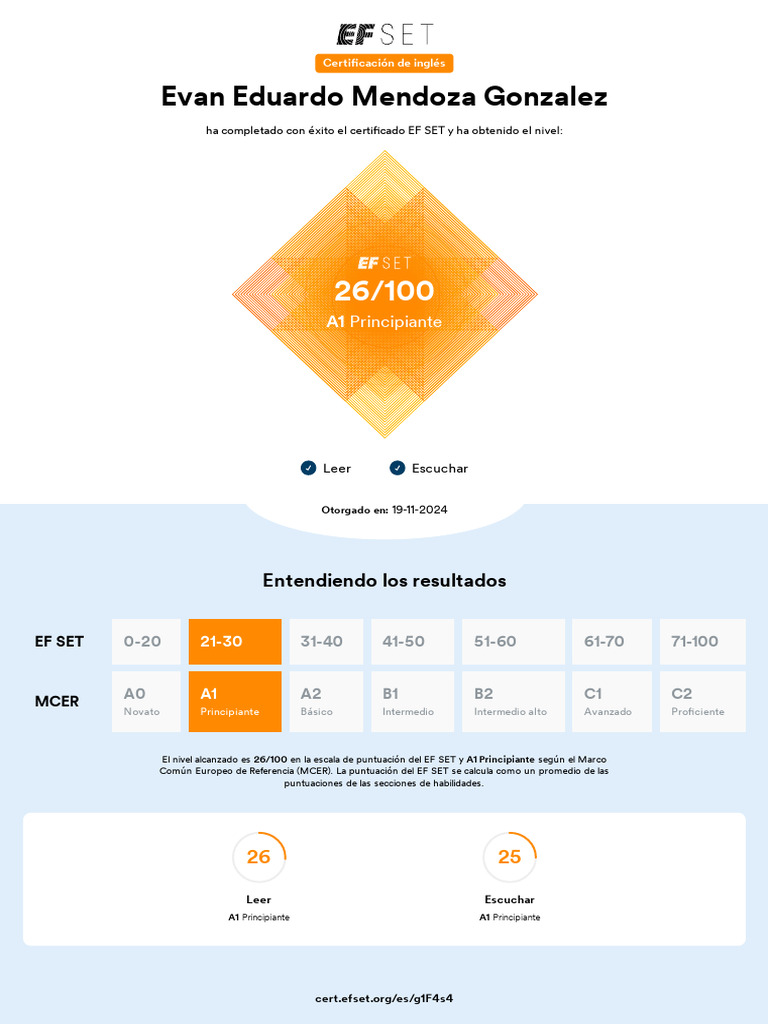 EF SET

Certificación de inglés

Evan Eduardo Mendoza Gonzalez

ha completado con éxito el certificado EF SET y ha obtenido el nivel:

EF SET
26/100
A1 Principiante

Leer Escuchar

Otorgado en: 19-11-2024

Entendiendo los resultados

| EF SET | 0-20 | 21-30 | 31-40 | 41-50 | 51-60 | 61-70 | 71-100 |
|---|---|---|---|---|---|---|---|
| MCER | A0 Novato | A1 Principiante | A2 Básico | B1 Intermedio | B2 Intermedio alto | C1 Avanzado | C2 Proficiente |

El nivel alcanzado es 26/100 en la escala de puntuación del EF SET y A1 Principiante según el Marco Común Europeo de Referencia (MCER). La puntuación del EF SET se calcula como un promedio de las puntuaciones de las secciones de habilidades.

26
Leer
A1 Principiante

25
Escuchar
A1 Principiante

cert.efset.org/es/g1F4s4